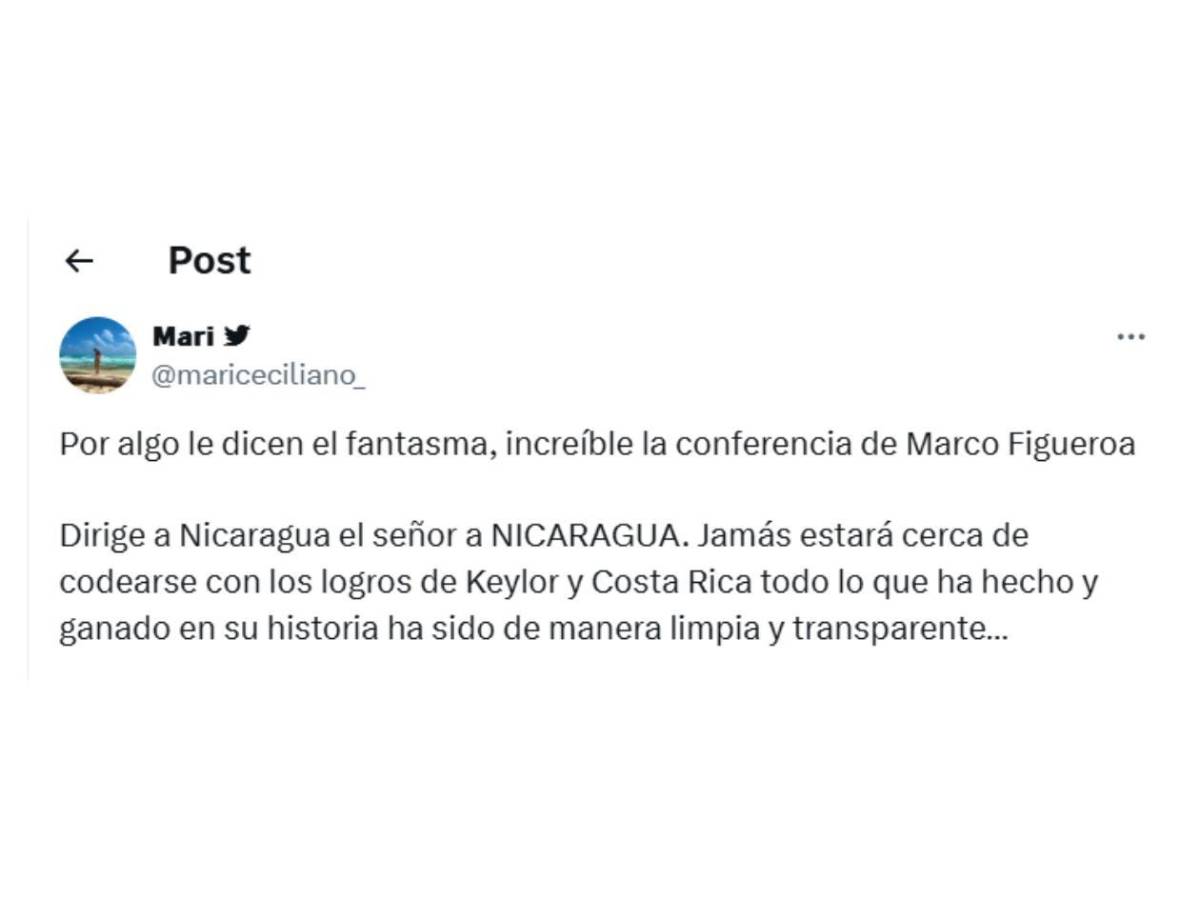 Post

Mari
@mariceciliano_

Por algo le dicen el fantasma, increíble la conferencia de Marco Figueroa

Dirige a Nicaragua el señor a NICARAGUA. Jamás estará cerca de codearse con los logros de Keylor y Costa Rica todo lo que ha hecho y ganado en su historia ha sido de manera limpia y transparente...